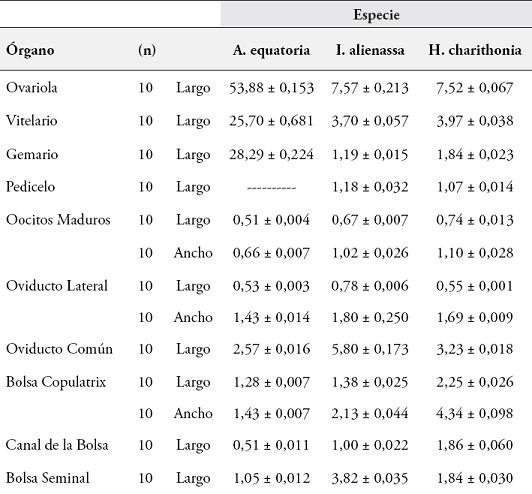 | | | | Especie | | |
|---|---|---|---|---|---|
| Órgano | (n) | | A. equatoria | I. alienassa | H. charithonia |
| Ovariola | 10 | Largo | 53,88 ± 0,153 | 7,57 ± 0,213 | 7,52 ± 0,067 |
| Vitelario | 10 | Largo | 25,70 ± 0,681 | 3,70 ± 0,057 | 3,97 ± 0,038 |
| Gemario | 10 | Largo | 28,29 ± 0,224 | 1,19 ± 0,015 | 1,84 ± 0,023 |
| Pedicelo | 10 | Largo | ---------- | 1,18 ± 0,032 | 1,07 ± 0,014 |
| Oocitos Maduros | 10 | Largo | 0,51 ± 0,004 | 0,67 ± 0,007 | 0,74 ± 0,013 |
| | 10 | Ancho | 0,66 ± 0,007 | 1,02 ± 0,026 | 1,10 ± 0,028 |
| Oviducto Lateral | 10 | Largo | 0,53 ± 0,003 | 0,78 ± 0,006 | 0,55 ± 0,001 |
| | 10 | Ancho | 1,43 ± 0,014 | 1,80 ± 0,250 | 1,69 ± 0,009 |
| Oviducto Común | 10 | Largo | 2,57 ± 0,016 | 5,80 ± 0,173 | 3,23 ± 0,018 |
| Bolsa Copulatrix | 10 | Largo | 1,28 ± 0,007 | 1,38 ± 0,025 | 2,25 ± 0,026 |
| | 10 | Ancho | 1,43 ± 0,007 | 2,13 ± 0,044 | 4,34 ± 0,098 |
| Canal de la Bolsa | 10 | Largo | 0,51 ± 0,011 | 1,00 ± 0,022 | 1,86 ± 0,060 |
| Bolsa Seminal | 10 | Largo | 1,05 ± 0,012 | 3,82 ± 0,035 | 1,84 ± 0,030 |